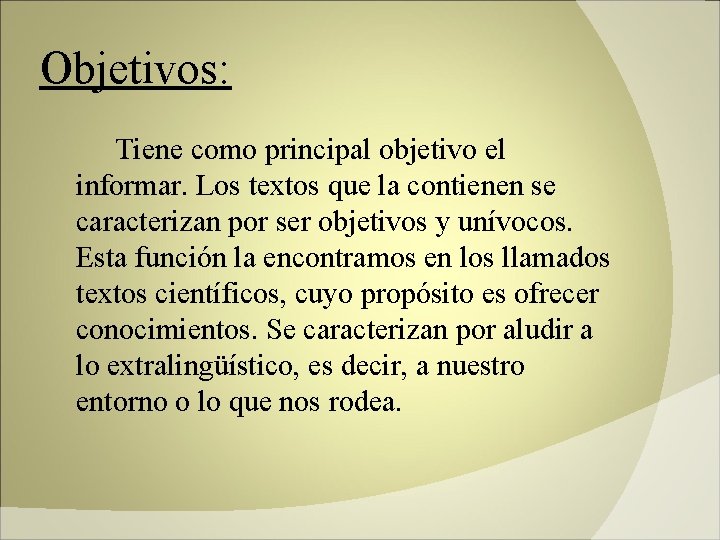 Objetivos:

Tiene como principal objetivo el informar. Los textos que la contienen se caracterizan por ser objetivos y unívocos. Esta función la encontramos en los llamados textos científicos, cuyo propósito es ofrecer conocimientos. Se caracterizan por aludir a lo extralingüístico, es decir, a nuestro entorno o lo que nos rodea.